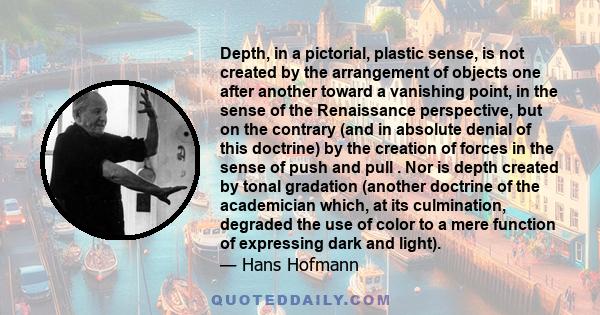 Depth, in a pictorial, plastic sense, is not created by the arrangement of objects one after another toward a vanishing point, in the sense of the Renaissance perspective, but on the contrary (and in absolute denial of this doctrine) by the creation of forces in the sense of push and pull . Nor is depth created by tonal gradation (another doctrine of the academician which, at its culmination, degraded the use of color to a mere function of expressing dark and light).
— Hans Hofmann

QUOTEDDAILY.COM